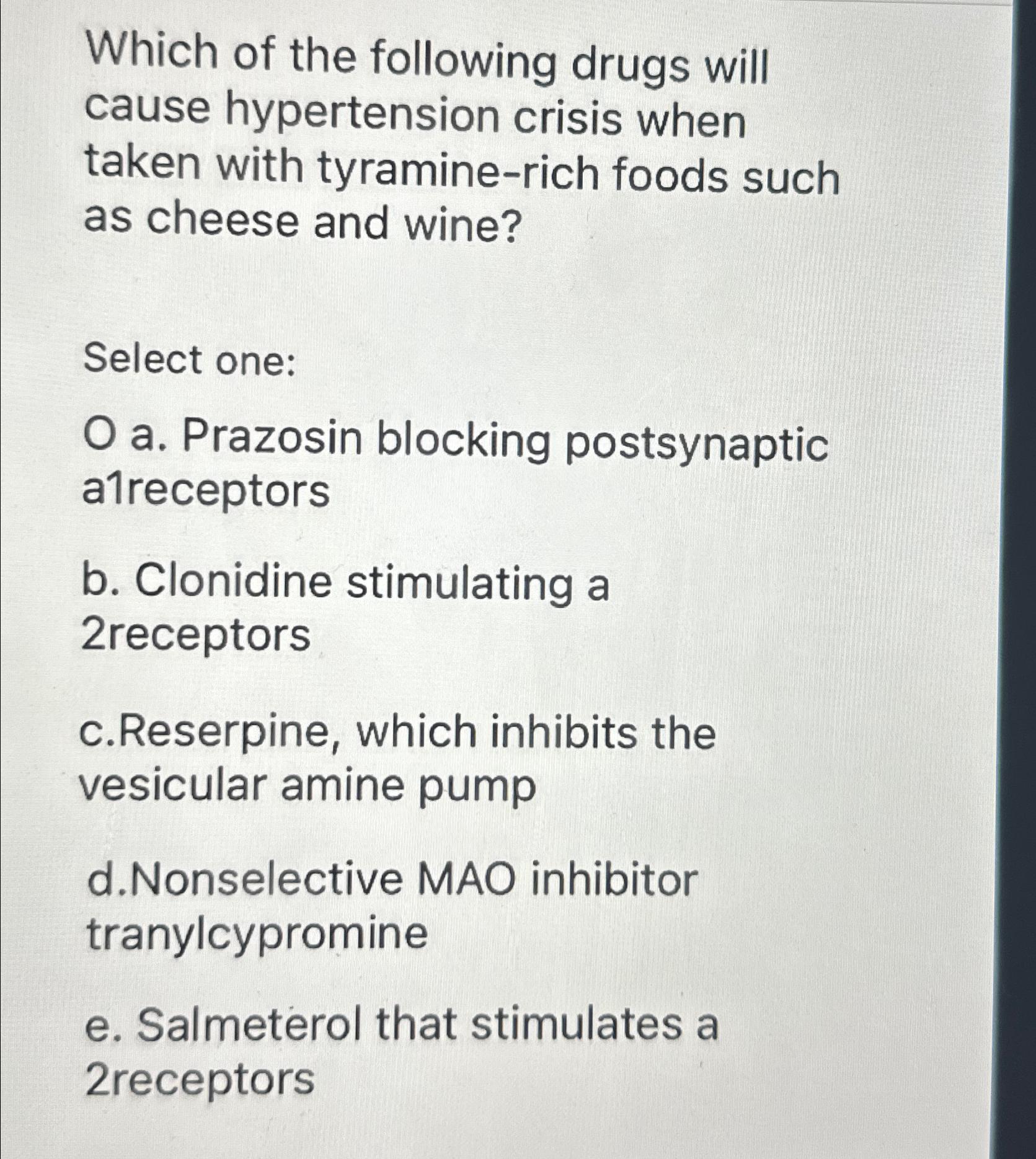 Which of the following drugs will cause hypertension crisis when taken with tyramine-rich foods such as cheese and wine?

Select one:

O a. Prazosin blocking postsynaptic a1receptors

b. Clonidine stimulating a 2receptors

c.Reserpine, which inhibits the vesicular amine pump

d.Nonselective MAO inhibitor tranylcypromine

e. Salmeterol that stimulates a 2receptors